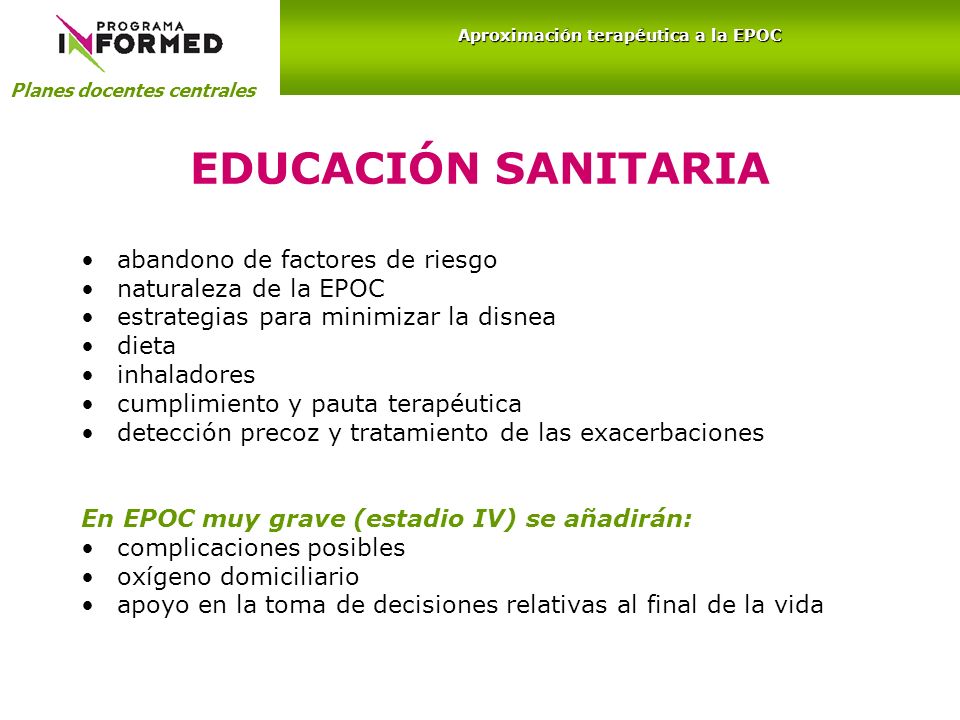 PROGRAMA
INFORMED
Planes docentes centrales

Aproximación terapéutica a la EPOC

EDUCACIÓN SANITARIA

• abandono de factores de riesgo
• naturaleza de la EPOC
• estrategias para minimizar la disnea
• dieta
• inhaladores
• cumplimiento y pauta terapéutica
• detección precoz y tratamiento de las exacerbaciones

En EPOC muy grave (estadio IV) se añadirán:
• complicaciones posibles
• oxígeno domiciliario
• apoyo en la toma de decisiones relativas al final de la vida